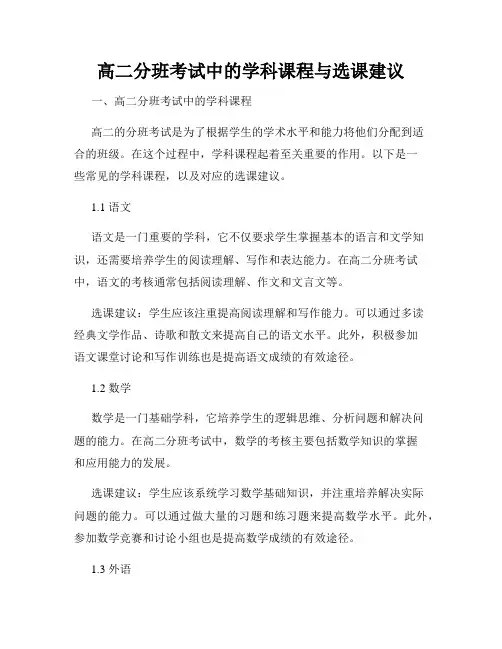 高二分班考试中的学科课程与选课建议

一、高二分班考试中的学科课程

高二的分班考试是为了根据学生的学术水平和能力将他们分配到适合的班级。在这个过程中，学科课程起着至关重要的作用。以下是一些常见的学科课程，以及对应的选课建议。

1.1 语文

语文是一门重要的学科，它不仅要求学生掌握基本的语言和文学知识，还需要培养学生的阅读理解、写作和表达能力。在高二分班考试中，语文的考核通常包括阅读理解、作文和文言文等。

选课建议：学生应该注重提高阅读理解和写作能力。可以通过多读经典文学作品、诗歌和散文来提高自己的语文水平。此外，积极参加语文课堂讨论和写作训练也是提高语文成绩的有效途径。

1.2 数学

数学是一门基础学科，它培养学生的逻辑思维、分析问题和解决问题的能力。在高二分班考试中，数学的考核主要包括数学知识的掌握和应用能力的发展。

选课建议：学生应该系统学习数学基础知识，并注重培养解决实际问题的能力。可以通过做大量的习题和练习题来提高数学水平。此外，参加数学竞赛和讨论小组也是提高数学成绩的有效途径。

1.3 外语